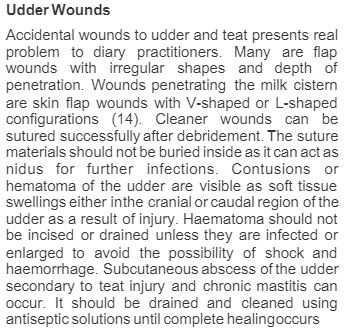 Udder Wounds

Accidental wounds to udder and teat presents real problem to diary practitioners. Many are flap wounds with irregular shapes and depth of penetration. Wounds penetrating the milk cistern are skin flap wounds with V-shaped or L-shaped configurations (14). Cleaner wounds can be sutured successfully after debridement. The suture materials should not be buried inside as it can act as nidus for further infections. Contusions or hematoma of the udder are visible as soft tissue swellings either inthe cranial or caudal region of the udder as a result of injury. Haematoma should not be incised or drained unless they are infected or enlarged to avoid the possibility of shock and haemorrhage. Subcutaneous abscess of the udder secondary to teat injury and chronic mastitis can occur. It should be drained and cleaned using antiseptic solutions until complete healingoccurs